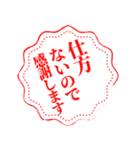 仕方
ないので
感謝します